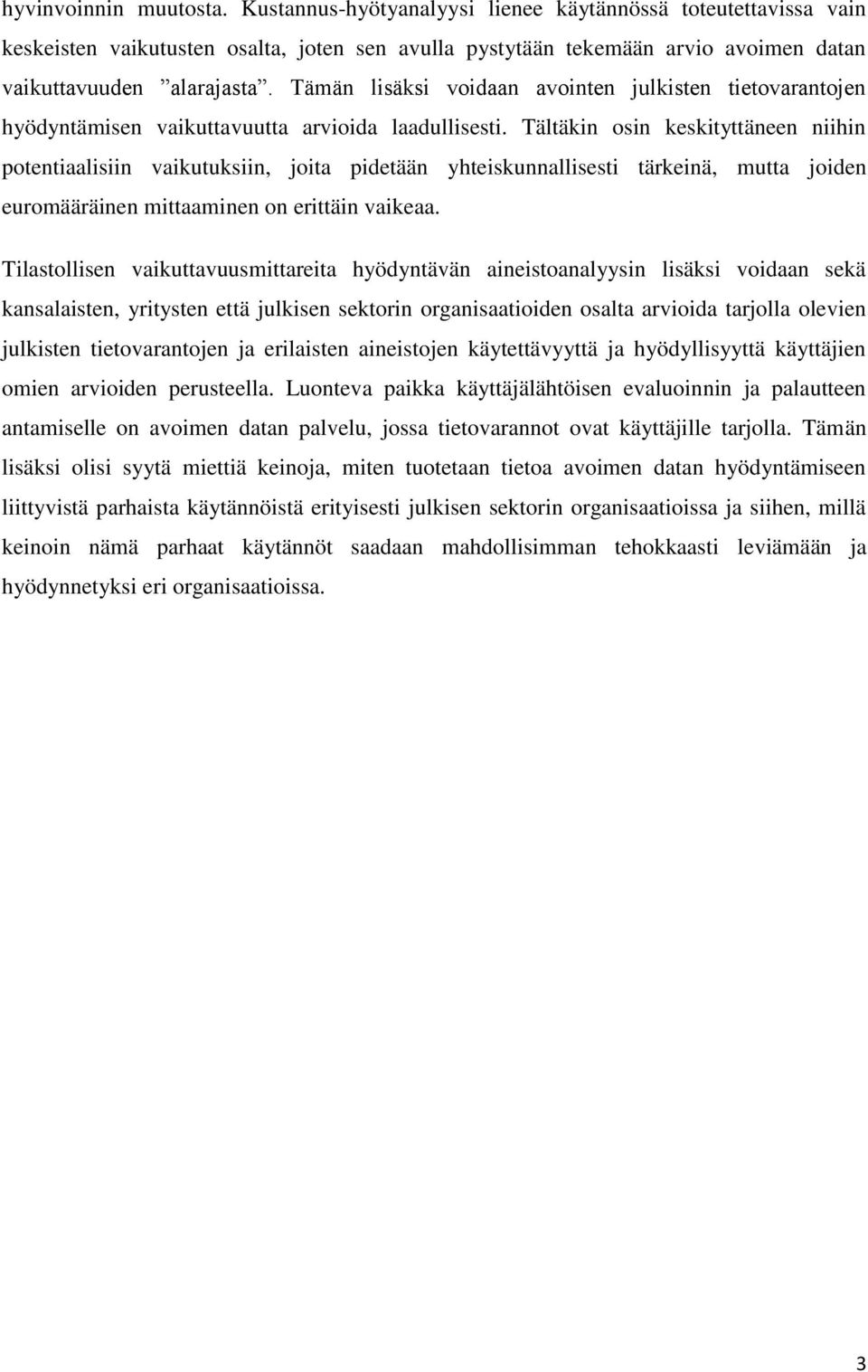 hyvinvoinnin muutosta. Kustannus-hyötyanalyysi lienee käytännössä toteutettavissa vain keskeisten vaikutusten osalta, joten sen avulla pystytään tekemään arvio avoimen datan vaikuttavuuden ”alarajasta”. Tämän lisäksi voidaan avointen julkisten tietovarantojen hyödyntämisen vaikuttavuutta arvioida laadullisesti. Tältäkin osin keskityttäneen niihin potentiaalisiin vaikutuksiin, joita pidetään yhteiskunnallisesti tärkeinä, mutta joiden euromääräinen mittaaminen on erittäin vaikeaa.

Tilastollisen vaikuttavuusmittareita hyödyntävän aineistoanalyysin lisäksi voidaan sekä kansalaisten, yritysten että julkisen sektorin organisaatioiden osalta arvioida tarjolla olevien julkisten tietovarantojen ja erilaisten aineistojen käytettävyyttä ja hyödyllisyyttä käyttäjien omien arvioiden perusteella. Luonteva paikka käyttäjälähtöisen evaluoinnin ja palautteen antamiselle on avoimen datan palvelu, jossa tietovarannot ovat käyttäjille tarjolla. Tämän lisäksi olisi syytä miettiä keinoja, miten tuotetaan tietoa avoimen datan hyödyntämiseen liittyvistä parhaista käytännöistä erityisesti julkisen sektorin organisaatioissa ja siihen, millä keinoin nämä parhaat käytännöt saadaan mahdollisimman tehokkaasti leviämään ja hyödynnetyksi eri organisaatioissa.

3